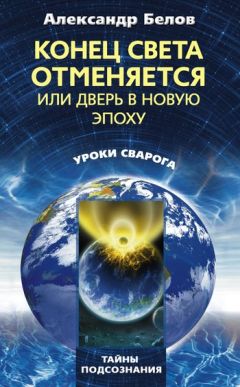 Александр Белов

КОНЕЦ СВЕТА ОТМЕНЯЕТСЯ
ИЛИ ДВЕРЬ В НОВУЮ ЭПОХУ

УРОКИ СВАРОГА

ТАЙНЫ ПОДСОЗНАНИЯ